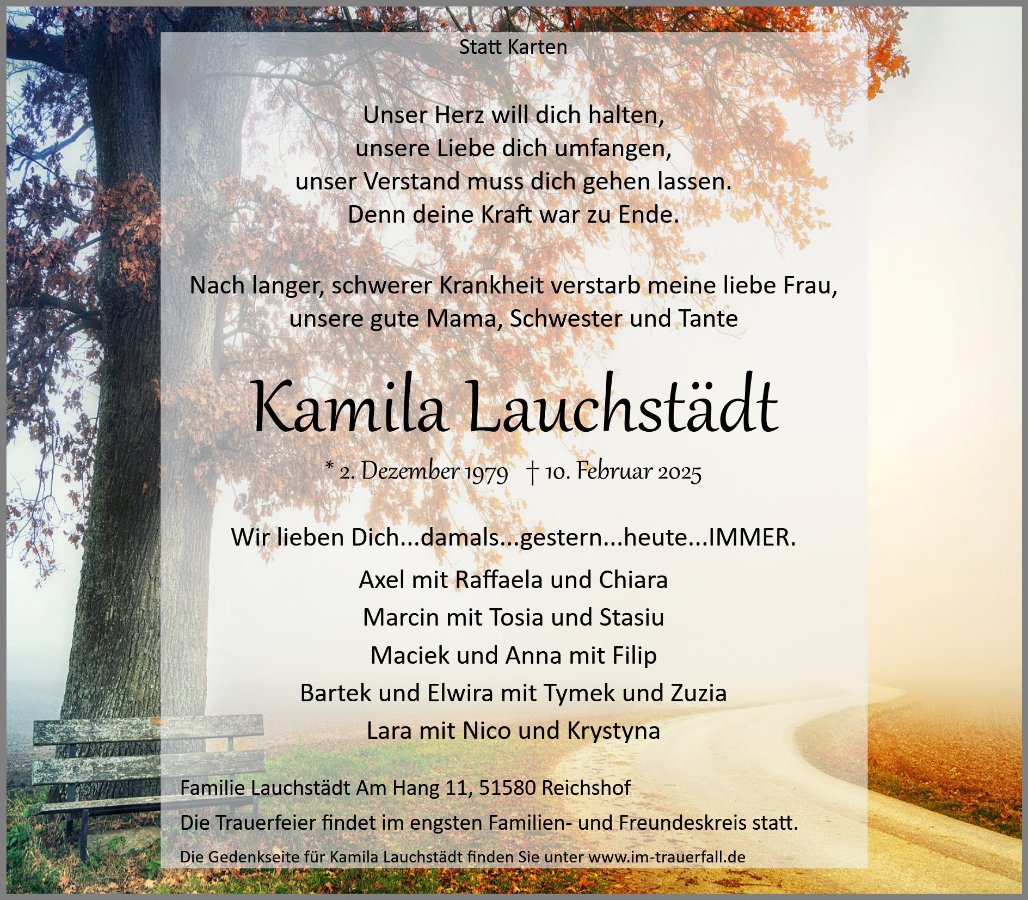 Statt Karten

Unser Herz will dich halten,
unsere Liebe dich umfangen,
unser Verstand muss dich gehen lassen.
Denn deine Kraft war zu Ende.

Nach langer, schwerer Krankheit verstarb meine liebe Frau,
unsere gute Mama, Schwester und Tante

Kamila Lauchstädt

* 2. Dezember 1979 † 10. Februar 2025

Wir lieben Dich...damals...gestern...heute...IMMER.

Axel mit Raffaela und Chiara
Marcin mit Tosia und Stasiu
Maciek und Anna mit Filip
Bartek und Elwira mit Tymek und Zuzia
Lara mit Nico und Krystyna

Familie Lauchstädt Am Hang 11, 51580 Reichshof

Die Trauerfeier findet im engsten Familien- und Freundeskreis statt.

Die Gedenkseite für Kamila Lauchstädt finden Sie unter www.im-trauerfall.de